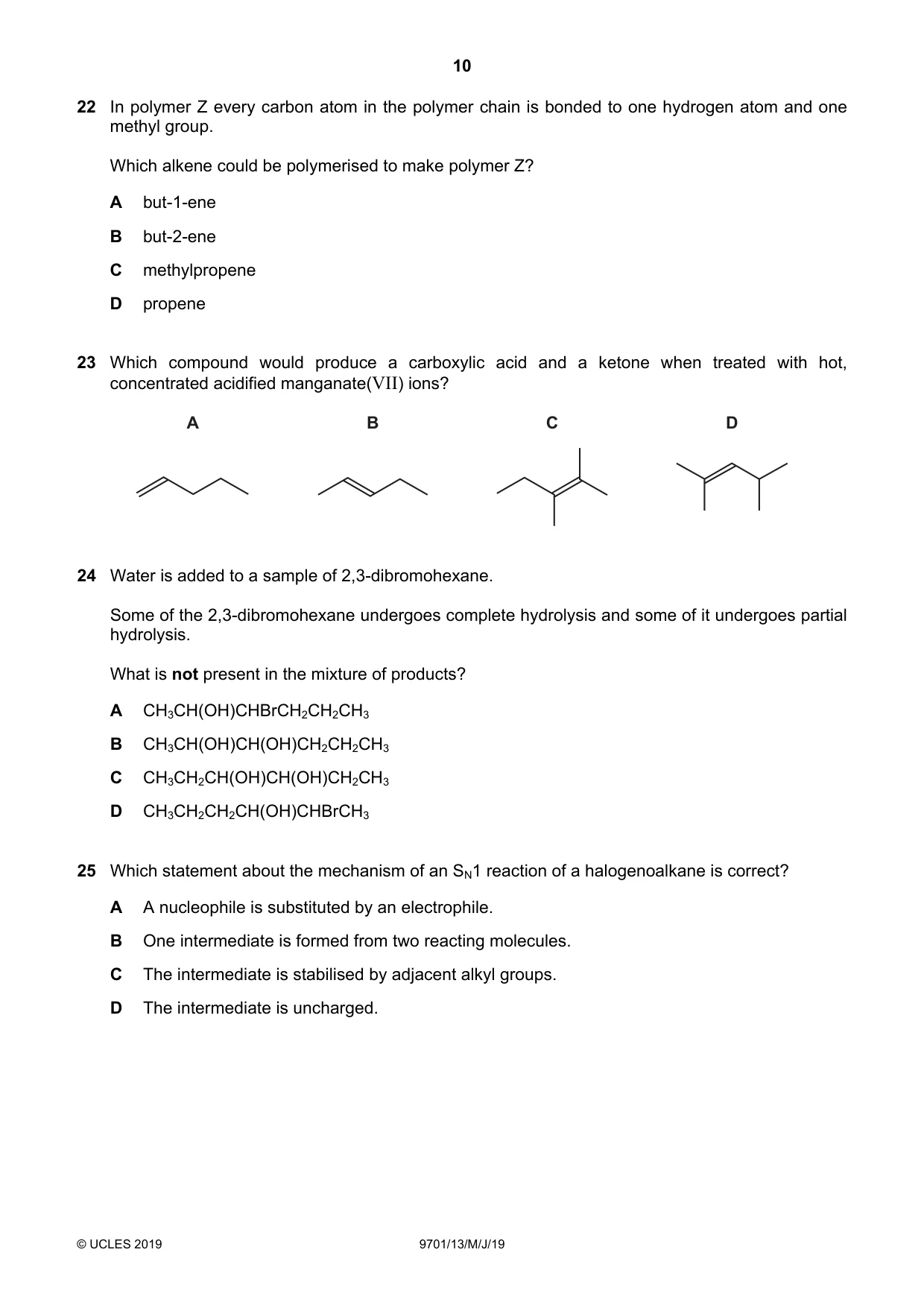 10

22 In polymer Z every carbon atom in the polymer chain is bonded to one hydrogen atom and one methyl group.

Which alkene could be polymerised to make polymer Z?

A but-1-ene

B but-2-ene

C methylpropene

D propene

23 Which compound would produce a carboxylic acid and a ketone when treated with hot, concentrated acidified manganate(VII) ions?

A B C D

24 Water is added to a sample of 2,3-dibromohexane.

Some of the 2,3-dibromohexane undergoes complete hydrolysis and some of it undergoes partial hydrolysis.

What is not present in the mixture of products?

A $CH_3CH(OH)CHBrCH_2CH_2CH_3$

B $CH_3CH(OH)CH(OH)CH_2CH_2CH_3$

C $CH_3CH_2CH(OH)CH(OH)CH_2CH_3$

D $CH_3CH_2CH_2CH(OH)CHBrCH_3$

25 Which statement about the mechanism of an $S_N1$ reaction of a halogenoalkane is correct?

A A nucleophile is substituted by an electrophile.

B One intermediate is formed from two reacting molecules.

C The intermediate is stabilised by adjacent alkyl groups.

D The intermediate is uncharged.

© UCLES 2019 9701/13/M/J/19